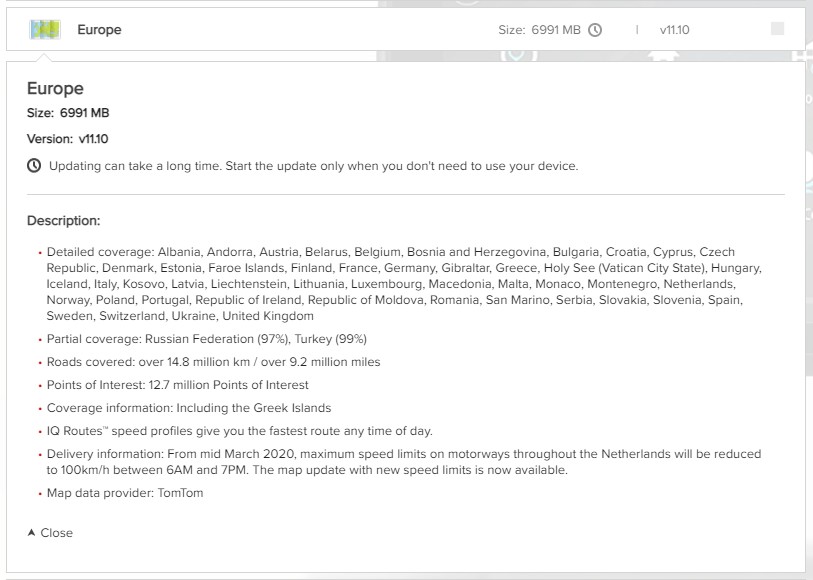 Europe Size: 6991 MB | v11.10

Europe

Size: 6991 MB

Version: v11.10

Updating can take a long time. Start the update only when you don't need to use your device.

Description:

• Detailed coverage: Albania, Andorra, Austria, Belarus, Belgium, Bosnia and Herzegovina, Bulgaria, Croatia, Cyprus, Czech Republic, Denmark, Estonia, Faroe Islands, Finland, France, Germany, Gibraltar, Greece, Holy See (Vatican City State), Hungary, Iceland, Italy, Kosovo, Latvia, Liechtenstein, Lithuania, Luxembourg, Macedonia, Malta, Monaco, Montenegro, Netherlands, Norway, Poland, Portugal, Republic of Ireland, Republic of Moldova, Romania, San Marino, Serbia, Slovakia, Slovenia, Spain, Sweden, Switzerland, Ukraine, United Kingdom

• Partial coverage: Russian Federation (97%), Turkey (99%)

• Roads covered: over 14.8 million km / over 9.2 million miles

• Points of Interest: 12.7 million Points of Interest

• Coverage information: Including the Greek Islands

• IQ Routes™ speed profiles give you the fastest route any time of day.

• Delivery information: From mid March 2020, maximum speed limits on motorways throughout the Netherlands will be reduced to 100km/h between 6AM and 7PM. The map update with new speed limits is now available.

• Map data provider: TomTom

Close